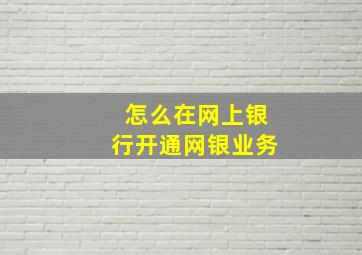 怎么在网上银行开通网银业务